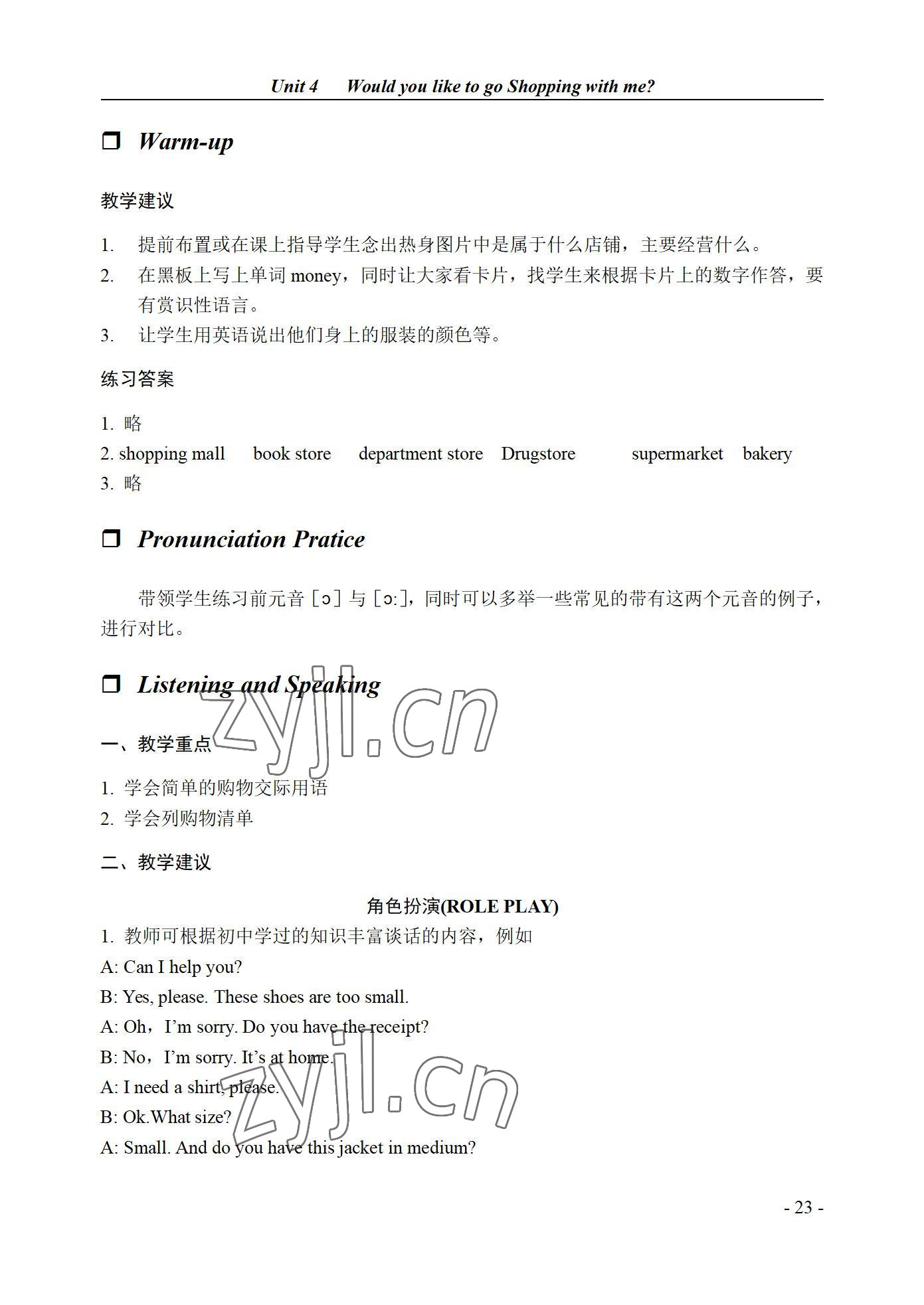 Unit 4 Would you like to go Shopping with me?

❒ Warm-up

教学建议

1. 提前布置或在课上指导学生念出热身图片中是属于什么店铺，主要经营什么。
2. 在黑板上写上单词 money，同时让大家看卡片，找学生来根据卡片上的数字作答，要有赏识性语言。
3. 让学生用英语说出他们身上的服装的颜色等。

练习答案

1. 略
2. shopping mall book store department store Drugstore supermarket bakery
3. 略

❒ Pronunciation Pratice

带领学生练习前元音 [ɔ] 与 [ɔ:]，同时可以多举一些常见的带有这两个元音的例子，进行对比。

❒ Listening and Speaking

zyjl.cn

一、教学重点

1. 学会简单的购物交际用语
2. 学会列购物清单

二、教学建议

角色扮演(ROLE PLAY)

1. 教师可根据初中学过的知识丰富谈话的内容，例如
A: Can I help you?
B: Yes, please. These shoes are too small.
A: Oh，I'm sorry. Do you have the receipt?
B: No，I'm sorry. It's at home.
A: I need a shirt, please.
B: Ok.What size?
A: Small. And do you have this jacket in medium?

zyjl.cn

- 23 -